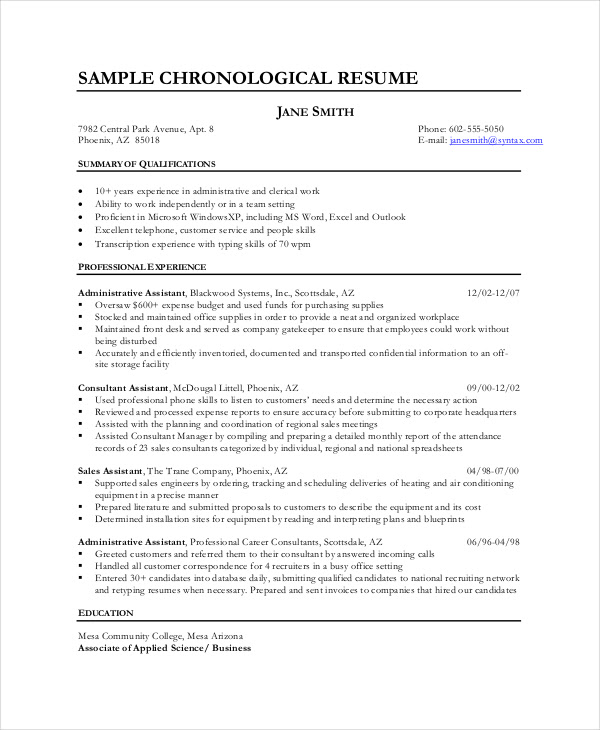 SAMPLE CHRONOLOGICAL RESUME

JANE SMITH

7982 Central Park Avenue, Apt. 8
Phoenix, AZ 85018

Phone: 602-555-5050
E-mail: janesmith@syntax.com

SUMMARY OF QUALIFICATIONS

- 10+ years experience in administrative and clerical work
- Ability to work independently or in a team setting
- Proficient in Microsoft WindowsXP, including MS Word, Excel and Outlook
- Excellent telephone, customer service and people skills
- Transcription experience with typing skills of 70 wpm

PROFESSIONAL EXPERIENCE

Administrative Assistant, Blackwood Systems, Inc., Scottsdale, AZ 12/02-12/07
- Oversaw $600+ expense budget and used funds for purchasing supplies
- Stocked and maintained office supplies in order to provide a neat and organized workplace
- Maintained front desk and served as company gatekeeper to ensure that employees could work without being disturbed
- Accurately and efficiently inventoried, documented and transported confidential information to an off-site storage facility

Consultant Assistant, McDougal Littell, Phoenix, AZ 09/00-12/02
- Used professional phone skills to listen to customers' needs and determine the necessary action
- Reviewed and processed expense reports to ensure accuracy before submitting to corporate headquarters
- Assisted with the planning and coordination of regional sales meetings
- Assisted Consultant Manager by compiling and preparing a detailed monthly report of the attendance records of 23 sales consultants categorized by individual, regional and national spreadsheets

Sales Assistant, The Trane Company, Phoenix, AZ 04/98-07/00
- Supported sales engineers by ordering, tracking and scheduling deliveries of heating and air conditioning equipment in a precise manner
- Prepared literature and submitted proposals to customers to describe the equipment and its cost
- Determined installation sites for equipment by reading and interpreting plans and blueprints

Administrative Assistant, Professional Career Consultants, Scottsdale, AZ 06/96-04/98
- Greeted customers and referred them to their consultant by answered incoming calls
- Handled all customer correspondence for 4 recruiters in a busy office setting
- Entered 30+ candidates into database daily, submitting qualified candidates to national recruiting network and retyping resumes when necessary. Prepared and sent invoices to companies that hired our candidates

EDUCATION

Mesa Community College, Mesa Arizona
Associate of Applied Science/ Business